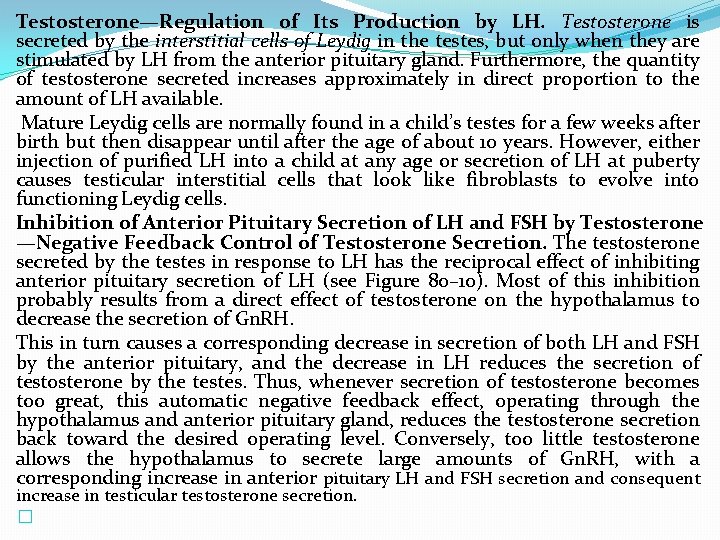 Testosterone—Regulation of Its Production by LH. Testosterone is secreted by the interstitial cells of Leydig in the testes, but only when they are stimulated by LH from the anterior pituitary gland. Furthermore, the quantity of testosterone secreted increases approximately in direct proportion to the amount of LH available.

Mature Leydig cells are normally found in a child's testes for a few weeks after birth but then disappear until after the age of about 10 years. However, either injection of purified LH into a child at any age or secretion of LH at puberty causes testicular interstitial cells that look like fibroblasts to evolve into functioning Leydig cells.

Inhibition of Anterior Pituitary Secretion of LH and FSH by Testosterone—Negative Feedback Control of Testosterone Secretion. The testosterone secreted by the testes in response to LH has the reciprocal effect of inhibiting anterior pituitary secretion of LH (see Figure 80–10). Most of this inhibition probably results from a direct effect of testosterone on the hypothalamus to decrease the secretion of GnRH.

This in turn causes a corresponding decrease in secretion of both LH and FSH by the anterior pituitary, and the decrease in LH reduces the secretion of testosterone by the testes. Thus, whenever secretion of testosterone becomes too great, this automatic negative feedback effect, operating through the hypothalamus and anterior pituitary gland, reduces the testosterone secretion back toward the desired operating level. Conversely, too little testosterone allows the hypothalamus to secrete large amounts of GnRH, with a corresponding increase in anterior pituitary LH and FSH secretion and consequent increase in testicular testosterone secretion.